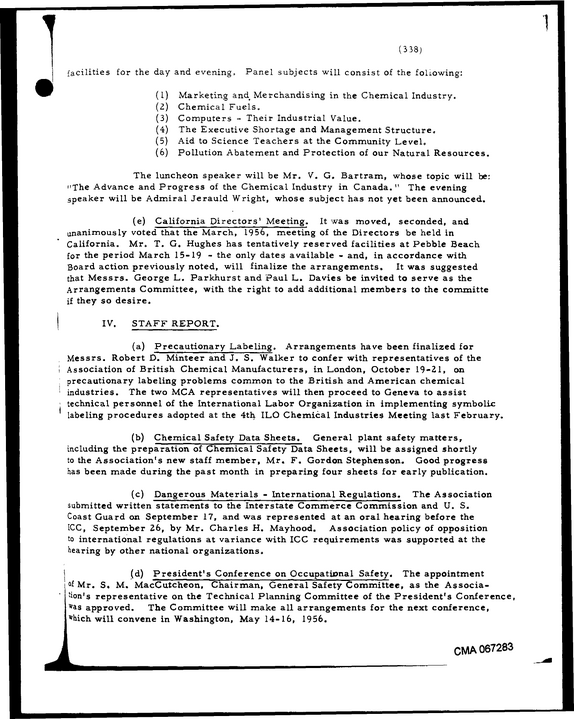 (338)

facilities for the day and evening. Panel subjects will consist of the following:

(1) Marketing and Merchandising in the Chemical Industry.
(2) Chemical Fuels.
(3) Computers - Their Industrial Value.
(4) The Executive Shortage and Management Structure.
(5) Aid to Science Teachers at the Community Level.
(6) Pollution Abatement and Protection of our Natural Resources.

The luncheon speaker will be Mr. V. G. Bartram, whose topic will be: "The Advance and Progress of the Chemical Industry in Canada." The evening speaker will be Admiral Jerauld Wright, whose subject has not yet been announced.

(e) California Directors' Meeting. It was moved, seconded, and unanimously voted that the March, 1956, meeting of the Directors be held in California. Mr. T. G. Hughes has tentatively reserved facilities at Pebble Beach for the period March 15-19 - the only dates available - and, in accordance with Board action previously noted, will finalize the arrangements. It was suggested that Messrs. George L. Parkhurst and Paul L. Davies be invited to serve as the Arrangements Committee, with the right to add additional members to the committe if they so desire.

IV. STAFF REPORT.

(a) Precautionary Labeling. Arrangements have been finalized for Messrs. Robert D. Minteer and J. S. Walker to confer with representatives of the Association of British Chemical Manufacturers, in London, October 19-21, on precautionary labeling problems common to the British and American chemical industries. The two MCA representatives will then proceed to Geneva to assist technical personnel of the International Labor Organization in implementing symbolic labeling procedures adopted at the 4th ILO Chemical Industries Meeting last February.

(b) Chemical Safety Data Sheets. General plant safety matters, including the preparation of Chemical Safety Data Sheets, will be assigned shortly to the Association's new staff member, Mr. F. Gordon Stephenson. Good progress has been made during the past month in preparing four sheets for early publication.

(c) Dangerous Materials - International Regulations. The Association submitted written statements to the Interstate Commerce Commission and U. S. Coast Guard on September 17, and was represented at an oral hearing before the ICC, September 26, by Mr. Charles H. Mayhood. Association policy of opposition to international regulations at variance with ICC requirements was supported at the hearing by other national organizations.

(d) President's Conference on Occupational Safety. The appointment of Mr. S. M. MacCutcheon, Chairman, General Safety Committee, as the Association's representative on the Technical Planning Committee of the President's Conference, was approved. The Committee will make all arrangements for the next conference, which will convene in Washington, May 14-16, 1956.

CMA 067283